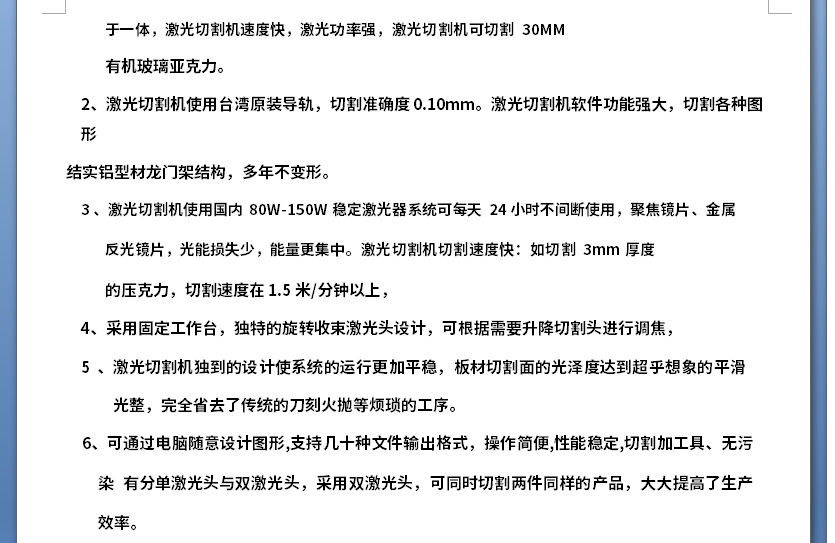 于一体，激光切割机速度快，激光功率强，激光切割机可切割 30MM 有机玻璃亚克力。

2、激光切割机使用台湾原装导轨，切割准确度 0.10mm。激光切割机软件功能强大，切割各种图形

结实铝型材龙门架结构，多年不变形。

3 、激光切割机使用国内 80W-150W 稳定激光器系统可每天 24 小时不间断使用，聚焦镜片、金属反光镜片，光能损失少，能量更集中。激光切割机切割速度快：如切割 3mm 厚度的压克力，切割速度在 1.5 米/分钟以上，

4、采用固定工作台，独特的旋转收束激光头设计，可根据需要升降切割头进行调焦，

5 、激光切割机独到的设计使系统的运行更加平稳，板材切割面的光泽度达到超乎想象的平滑光整，完全省去了传统的刀刻火抛等烦琐的工序。

6、可通过电脑随意设计图形,支持几十种文件输出格式，操作简便,性能稳定,切割加工具、无污染 有分单激光头与双激光头，采用双激光头，可同时切割两件同样的产品，大大提高了生产效率。